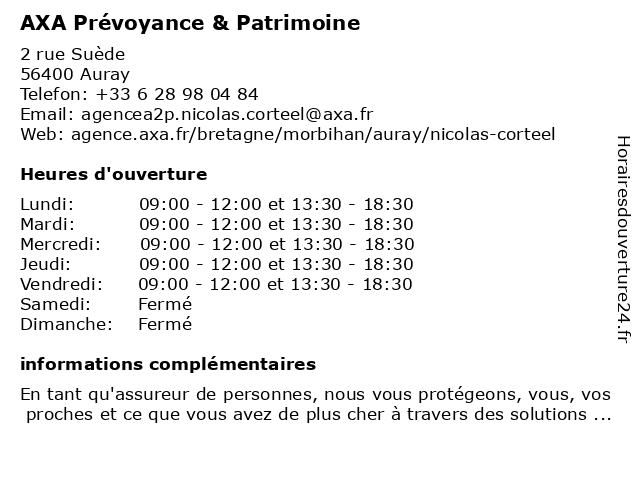 AXA Prévoyance & Patrimoine

2 rue Suède
56400 Auray
Telefon: +33 6 28 98 04 84
Email: agencea2p.nicolas.corteel@axa.fr
Web: agence.axa.fr/bretagne/morbihan/auray/nicolas-corteel

Heures d'ouverture

| | |
|---|---|
| Lundi: | 09:00 - 12:00 et 13:30 - 18:30 |
| Mardi: | 09:00 - 12:00 et 13:30 - 18:30 |
| Mercredi: | 09:00 - 12:00 et 13:30 - 18:30 |
| Jeudi: | 09:00 - 12:00 et 13:30 - 18:30 |
| Vendredi: | 09:00 - 12:00 et 13:30 - 18:30 |
| Samedi: | Fermé |
| Dimanche: | Fermé |

informations complémentaires

En tant qu'assureur de personnes, nous vous protégeons, vous, vos proches et ce que vous avez de plus cher à travers des solutions ...

Horairesdouverture24.fr